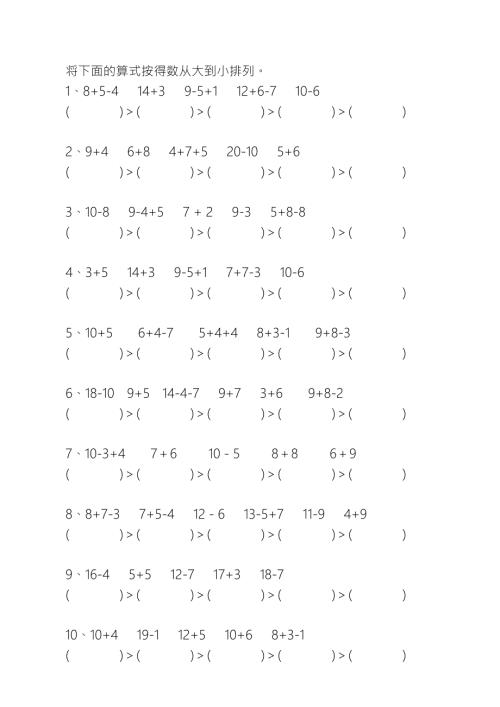 将下面的算式按得数从大到小排列。

1、8+5-4　14+3　9-5+1　12+6-7　10-6
(　　　　) > (　　　　) > (　　　　) > (　　　　) > (　　　　)

2、9+4　6+8　4+7+5　20-10　5+6
(　　　　) > (　　　　) > (　　　　) > (　　　　) > (　　　　)

3、10-8　9-4+5　7 + 2　9-3　5+8-8
(　　　　) > (　　　　) > (　　　　) > (　　　　) > (　　　　)

4、3+5　14+3　9-5+1　7+7-3　10-6
(　　　　) > (　　　　) > (　　　　) > (　　　　) > (　　　　)

5、10+5　6+4-7　5+4+4　8+3-1　9+8-3
(　　　　) > (　　　　) > (　　　　) > (　　　　) > (　　　　)

6、18-10　9+5　14-4-7　9+7　3+6　9+8-2
(　　　　) > (　　　　) > (　　　　) > (　　　　) > (　　　　)

7、10-3+4　7 + 6　10 - 5　8 + 8　6 + 9
(　　　　) > (　　　　) > (　　　　) > (　　　　) > (　　　　)

8、8+7-3　7+5-4　12 - 6　13-5+7　11-9　4+9
(　　　　) > (　　　　) > (　　　　) > (　　　　) > (　　　　)

9、16-4　5+5　12-7　17+3　18-7
(　　　　) > (　　　　) > (　　　　) > (　　　　) > (　　　　)

10、10+4　19-1　12+5　10+6　8+3-1
(　　　　) > (　　　　) > (　　　　) > (　　　　) > (　　　　)